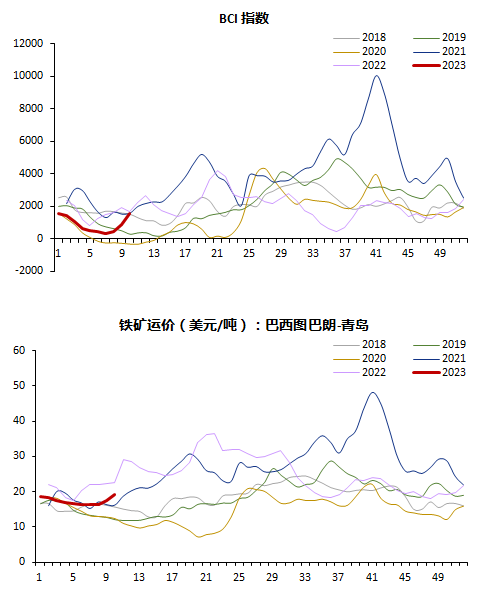 BCI 指数

2018
2019
2020
2021
2022
2023

12000
10000
8000
6000
4000
2000
0
-2000

1 5 9 13 17 21 25 29 33 37 41 45 49

铁矿运价（美元/吨）：巴西图巴朗-青岛

2018
2019
2020
2021
2022
2023

60
50
40
30
20
10
0

1 5 9 13 17 21 25 29 33 37 41 45 49